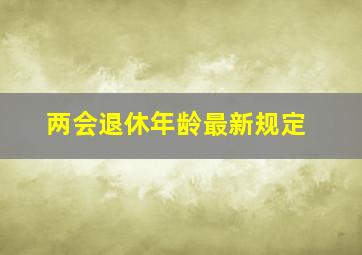 两会退休年龄最新规定